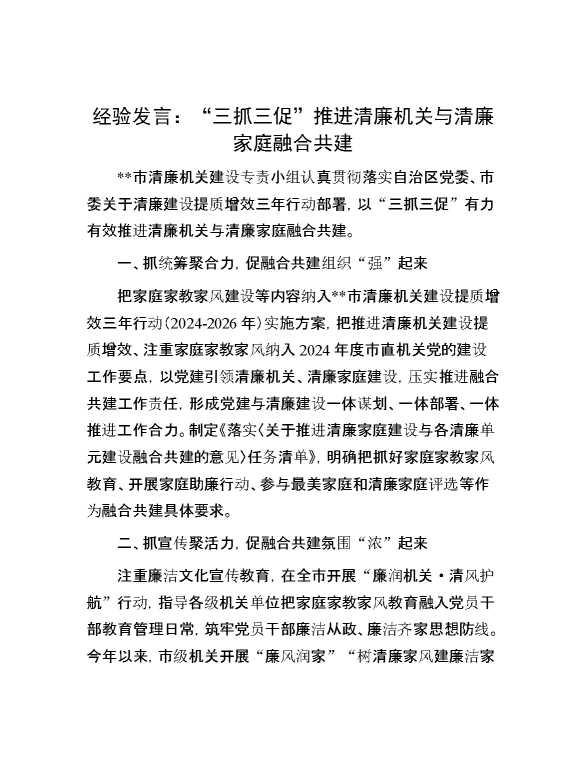 经验发言：“三抓三促”推进清廉机关与清廉家庭融合共建

**市清廉机关建设专责小组认真贯彻落实自治区党委、市委关于清廉建设提质增效三年行动部署，以“三抓三促”有力有效推进清廉机关与清廉家庭融合共建。

一、抓统筹聚合力，促融合共建组织“强”起来

把家庭家教家风建设等内容纳入**市清廉机关建设提质增效三年行动（2024-2026年）实施方案，把推进清廉机关建设提质增效、注重家庭家教家风纳入2024年度市直机关党的建设工作要点，以党建引领清廉机关、清廉家庭建设，压实推进融合共建工作责任，形成党建与清廉建设一体谋划、一体部署、一体推进工作合力。制定《落实〈关于推进清廉家庭建设与各清廉单元建设融合共建的意见〉任务清单》，明确把抓好家庭家教家风教育、开展家庭助廉行动、参与最美家庭和清廉家庭评选等作为融合共建具体要求。

二、抓宣传聚活力，促融合共建氛围“浓”起来

注重廉洁文化宣传教育，在全市开展“廉润机关·清风护航”行动，指导各级机关单位把家庭家教家风教育融入党员干部教育管理日常，筑牢党员干部廉洁从政、廉洁齐家思想防线。今年以来，市级机关开展“廉风润家”“树清廉家风建廉洁家